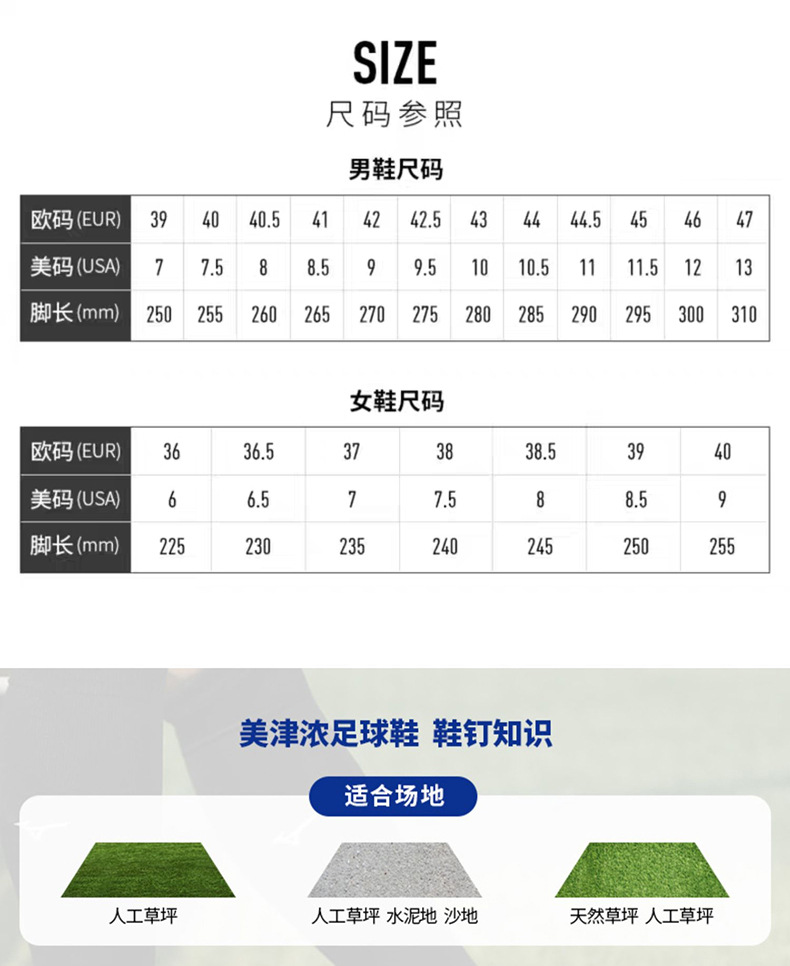 SIZE
尺码参照

男鞋尺码

| 欧码(EUR) | 39 | 40 | 40.5 | 41 | 42 | 42.5 | 43 | 44 | 44.5 | 45 | 46 | 47 |
|---|---|---|---|---|---|---|---|---|---|---|---|---|
| 美码(USA) | 7 | 7.5 | 8 | 8.5 | 9 | 9.5 | 10 | 10.5 | 11 | 11.5 | 12 | 13 |
| 脚长(mm) | 250 | 255 | 260 | 265 | 270 | 275 | 280 | 285 | 290 | 295 | 300 | 310 |

女鞋尺码

| 欧码(EUR) | 36 | 36.5 | 37 | 38 | 38.5 | 39 | 40 |
|---|---|---|---|---|---|---|---|
| 美码(USA) | 6 | 6.5 | 7 | 7.5 | 8 | 8.5 | 9 |
| 脚长(mm) | 225 | 230 | 235 | 240 | 245 | 250 | 255 |

美津浓足球鞋 鞋钉知识

适合场地

人工草坪

人工草坪 水泥地 沙地

天然草坪 人工草坪